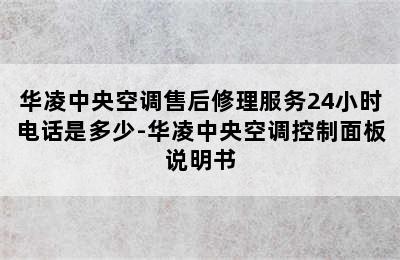 华凌中央空调售后修理服务24小时电话是多少-华凌中央空调控制面板说明书